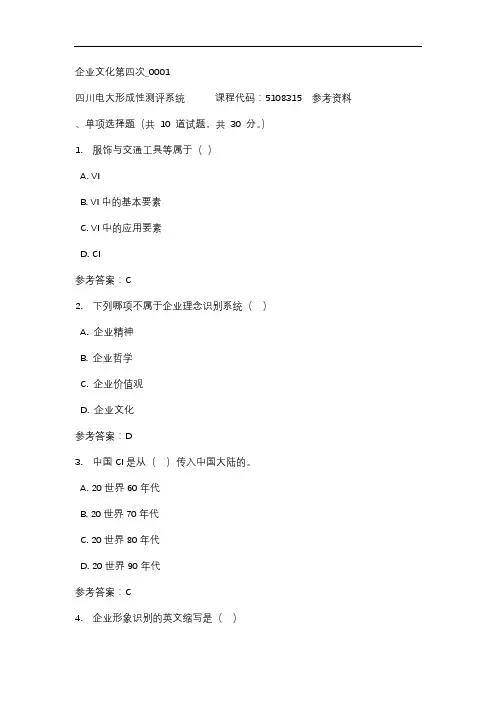 企业文化第四次_0001

四川电大形成性测评系统 课程代码：5108315 参考资料

、单项选择题（共 10 道试题，共 30 分。）

1. 服饰与交通工具等属于（ ）

A. VI

B. VI 中的基本要素

C. VI 中的应用要素

D. CI

参考答案：C

2. 下列哪项不属于企业理念识别系统（ ）

A. 企业精神

B. 企业哲学

C. 企业价值观

D. 企业文化

参考答案：D

3. 中国 CI 是从（ ）传入中国大陆的。

A. 20 世界 60 年代

B. 20 世界 70 年代

C. 20 世界 80 年代

D. 20 世界 90 年代

参考答案：C

4. 企业形象识别的英文缩写是（ ）